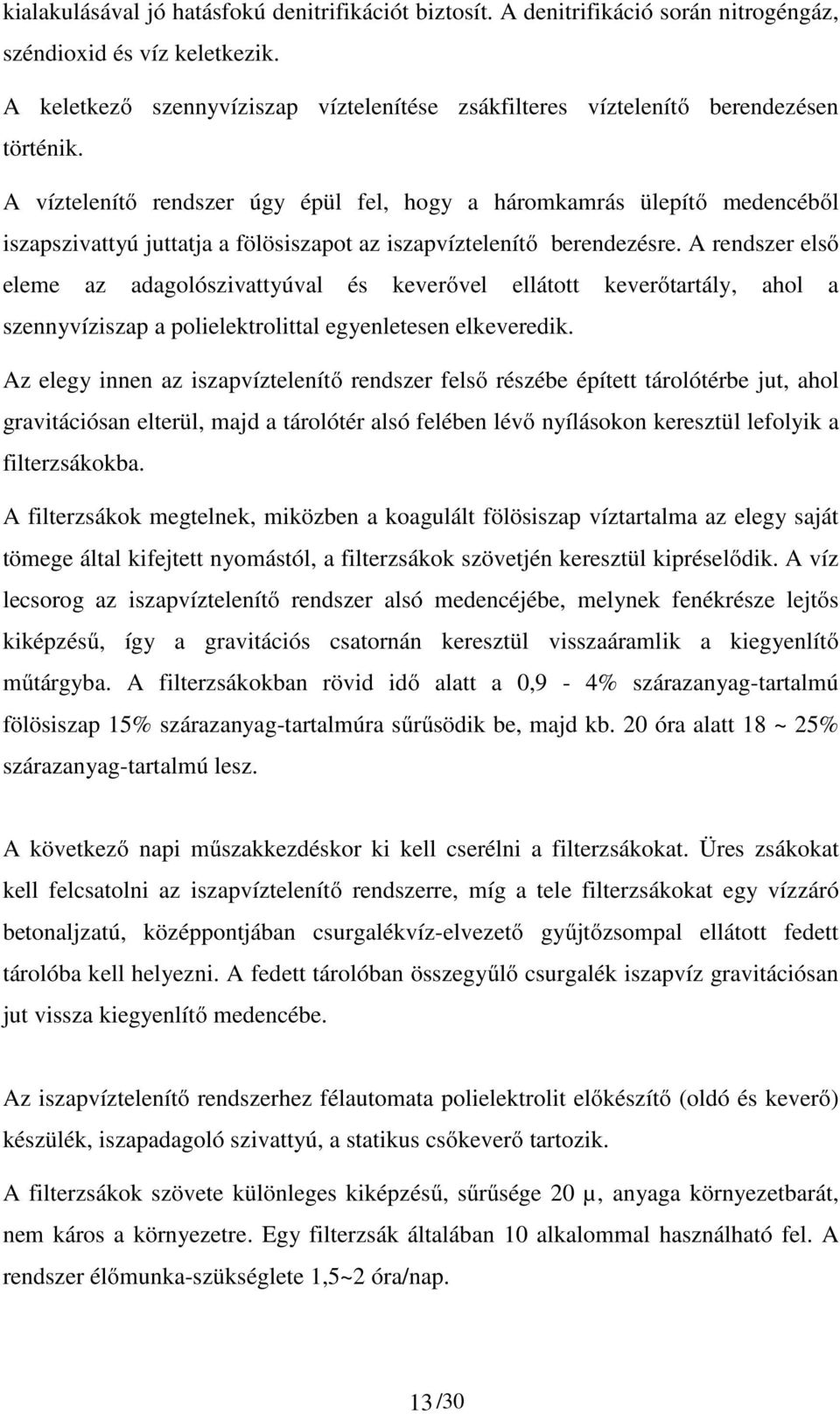 kialakulásával jó hatásfokú denitrifikációt biztosít. A denitrifikáció során nitrogéngáz, széndioxid és víz keletkezik.

A keletkező szennyvíziszap víztelenítése zsákfilteres víztelenítő berendezésen történik.

A víztelenítő rendszer úgy épül fel, hogy a háromkamrás ülepítő medencéből iszapszivattyú juttatja a fölösiszapot az iszapvíztelenítő berendezésre. A rendszer első eleme az adagolószivattyúval és keverővel ellátott keverőtartály, ahol a szennyvíziszap a polielektrolittal egyenletesen elkeveredik.

Az elegy innen az iszapvíztelenítő rendszer felső részébe épített tárolótérbe jut, ahol gravitációsan elterül, majd a tárolótér alsó felében lévő nyílásokon keresztül lefolyik a filterzsákokba.

A filterzsákok megtelnek, miközben a koagulált fölösiszap víztartalma az elegy saját tömege által kifejtett nyomástól, a filterzsákok szövetjén keresztül kipréselődik. A víz lecsorog az iszapvíztelenítő rendszer alsó medencéjébe, melynek fenékrésze lejtős kiképzésű, így a gravitációs csatornán keresztül visszaáramlik a kiegyenlítő műtárgyba. A filterzsákokban rövid idő alatt a 0,9 - 4% szárazanyag-tartalmú fölösiszap 15% szárazanyag-tartalmúra sűrűsödik be, majd kb. 20 óra alatt 18 ~ 25% szárazanyag-tartalmú lesz.

A következő napi műszakkezdéskor ki kell cserélni a filterzsákokat. Üres zsákokat kell felcsatolni az iszapvíztelenítő rendszerre, míg a tele filterzsákokat egy vízzáró betonaljzatú, középpontjában csurgalékvíz-elvezető gyűjtőzsompal ellátott fedett tárolóba kell helyezni. A fedett tárolóban összegyűlő csurgalék iszapvíz gravitációsan jut vissza kiegyenlítő medencébe.

Az iszapvíztelenítő rendszerhez félautomata polielektrolit előkészítő (oldó és keverő) készülék, iszapadagoló szivattyú, a statikus csőkeverő tartozik.

A filterzsákok szövete különleges kiképzésű, sűrűsége 20 μ, anyaga környezetbarát, nem káros a környezetre. Egy filterzsák általában 10 alkalommal használható fel. A rendszer élőmunka-szükséglete 1,5~2 óra/nap.

13 /30